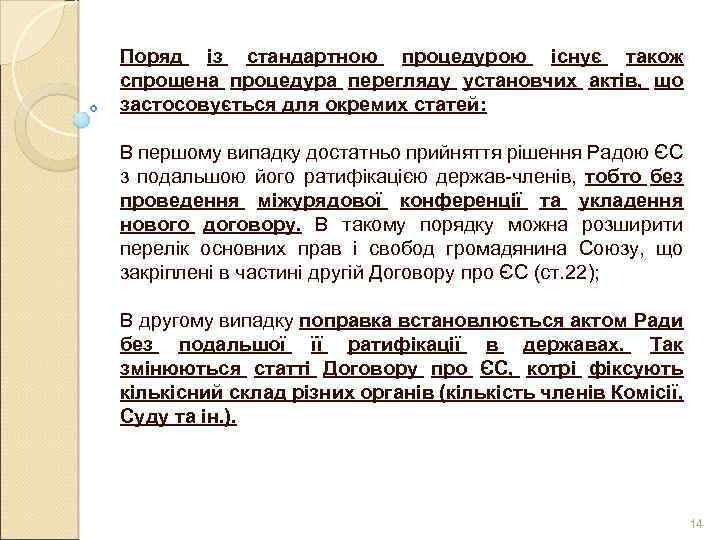 Поряд із стандартною процедурою існує також спрощена процедура перегляду установчих актів, що застосовується для окремих статей:

В першому випадку достатньо прийняття рішення Радою ЄС з подальшою його ратифікацією держав-членів, тобто без проведення міжурядової конференції та укладення нового договору. В такому порядку можна розширити перелік основних прав і свобод громадянина Союзу, що закріплені в частині другій Договору про ЄС (ст.22);

В другому випадку поправка встановлюється актом Ради без подальшої її ратифікації в державах. Так змінюються статті Договору про ЄС, котрі фіксують кількісний склад різних органів (кількість членів Комісії, Суду та ін.).

14